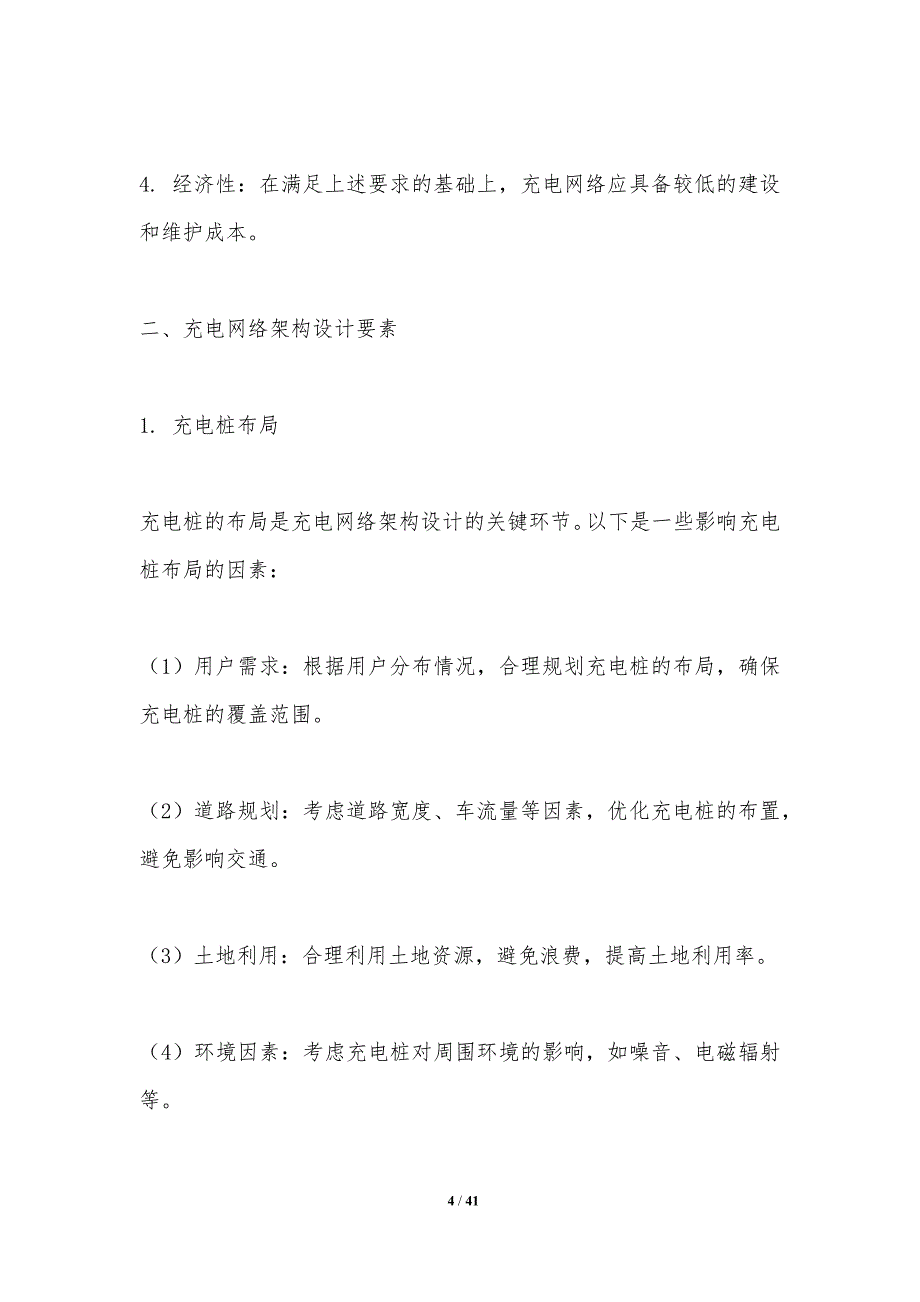 4. 经济性：在满足上述要求的基础上，充电网络应具备较低的建设和维护成本。

二、充电网络架构设计要素

1. 充电桩布局

充电桩的布局是充电网络架构设计的关键环节。以下是一些影响充电桩布局的因素：

（1）用户需求：根据用户分布情况，合理规划充电桩的布局，确保充电桩的覆盖范围。

（2）道路规划：考虑道路宽度、车流量等因素，优化充电桩的布置，避免影响交通。

（3）土地利用：合理利用土地资源，避免浪费，提高土地利用率。

（4）环境因素：考虑充电桩对周围环境的影响，如噪音、电磁辐射等。

4 / 41